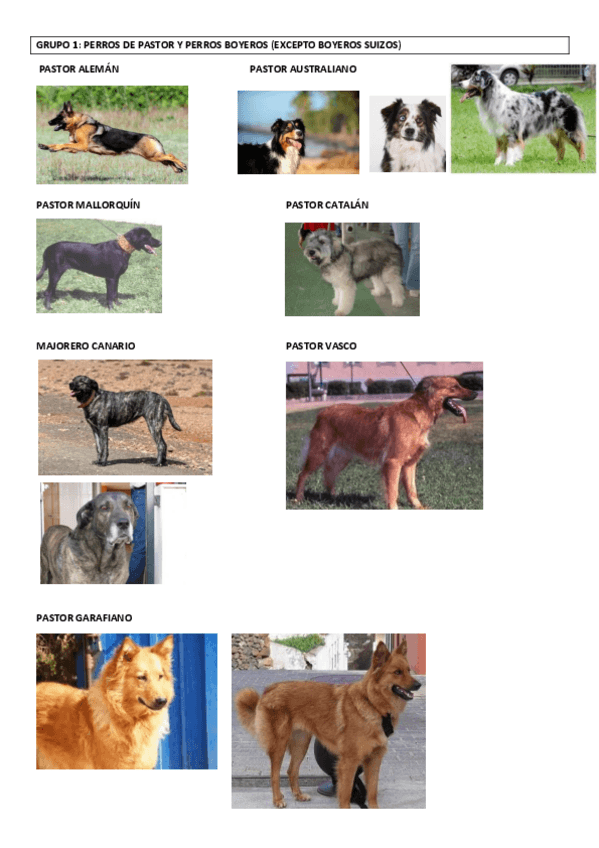 GRUPO 1: PERROS DE PASTOR Y PERROS BOYEROS (EXCEPTO BOYEROS SUIZOS)

PASTOR ALEMÁN

PASTOR AUSTRALIANO

PASTOR MALLORQUÍN

PASTOR CATALÁN

MAJORERO CANARIO

PASTOR VASCO

PASTOR GARAFIANO